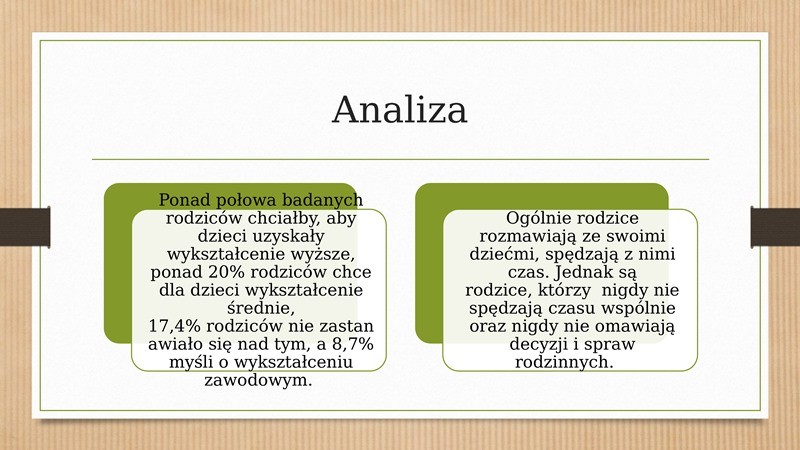 Analiza

Ponad połowa badanych rodziców chciałby, aby dzieci uzyskały wykształcenie wyższe, ponad 20% rodziców chce dla dzieci wykształcenie średnie,
17,4% rodziców nie zastan awiało się nad tym, a 8,7% myśli o wykształceniu zawodowym.

Ogólnie rodzice rozmawiają ze swoimi dziećmi, spędzają z nimi czas. Jednak są rodzice, którzy nigdy nie spędzają czasu wspólnie oraz nigdy nie omawiają decyzji i spraw rodzinnych.